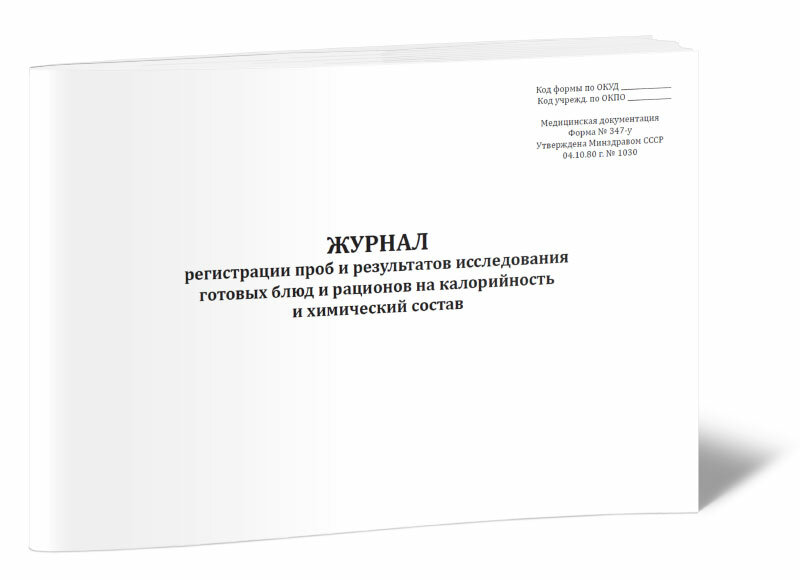 Код формы по ОКУД ___________
Код учрежд. по ОКПО ___________

Медицинская документация
Форма № 347-у
Утверждена Минздравом СССР
04.10.80 г. № 1030

ЖУРНАЛ
регистрации проб и результатов исследования готовых блюд и рационов на калорийность и химический состав